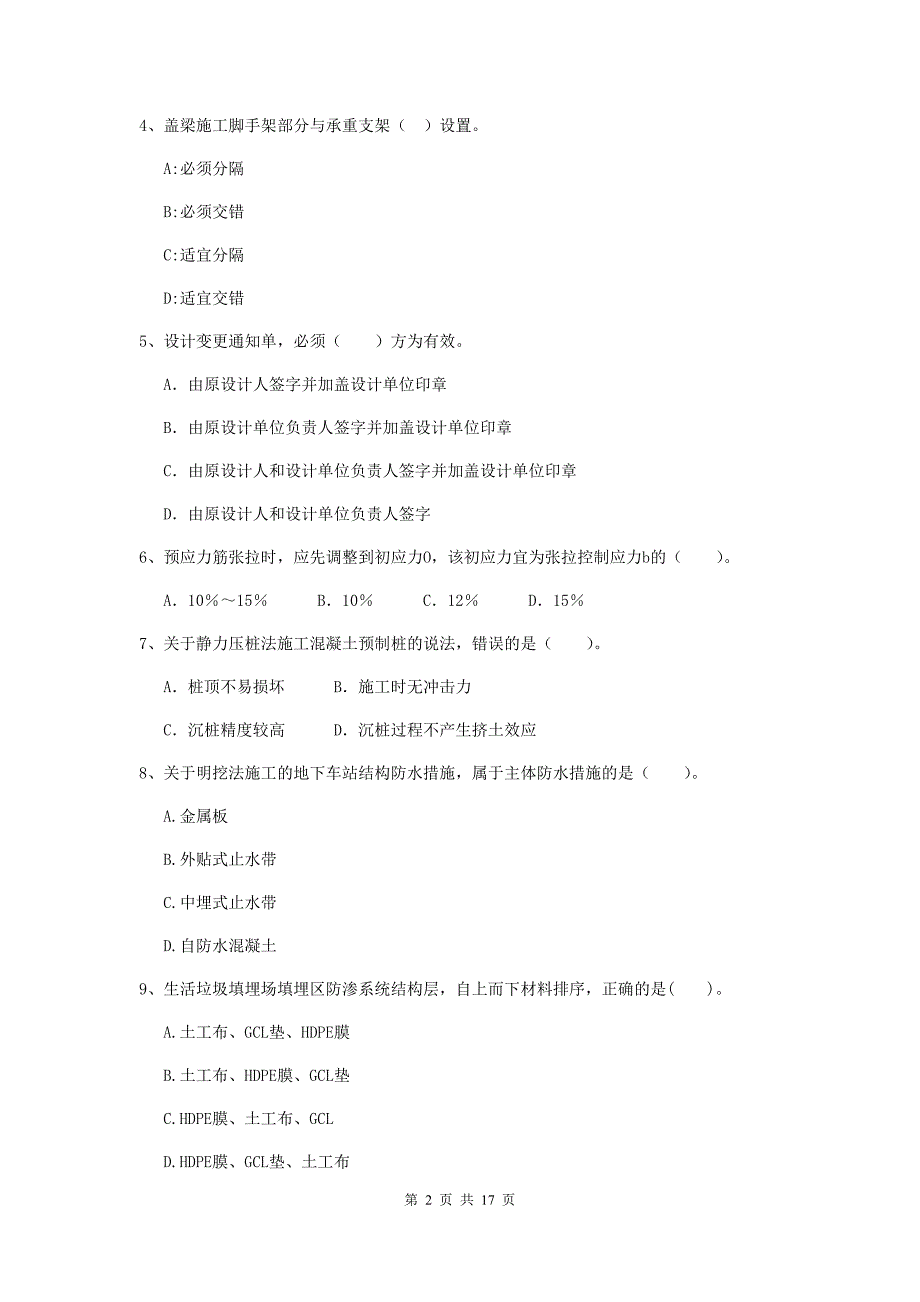 4、盖梁施工脚手架部分与承重支架（ ）设置。

A:必须分隔

B:必须交错

C:适宜分隔

D:适宜交错

5、设计变更通知单，必须（ ）方为有效。

A. 由原设计人签字并加盖设计单位印章

B. 由原设计单位负责人签字并加盖设计单位印章

C. 由原设计人和设计单位负责人签字并加盖设计单位印章

D. 由原设计人和设计单位负责人签字

6、预应力筋张拉时，应先调整到初应力0，该初应力宜为张拉控制应力b的（ ）。

A. 10%～15% B. 10% C. 12% D. 15%

7、关于静力压桩法施工混凝土预制桩的说法，错误的是（ ）。

A. 桩顶不易损坏 B. 施工时无冲击力

C. 沉桩精度较高 D. 沉桩过程不产生挤土效应

8、关于明挖法施工的地下车站结构防水措施，属于主体防水措施的是（ ）。

A.金属板

B.外贴式止水带

C.中埋式止水带

D.自防水混凝土

9、生活垃圾填埋场填埋区防渗系统结构层，自上而下材料排序，正确的是( )。

A.土工布、GCL垫、HDPE膜

B.土工布、HDPE膜、GCL垫

C.HDPE膜、土工布、GCL

D.HDPE膜、GCL垫、土工布

第 2 页 共 17 页